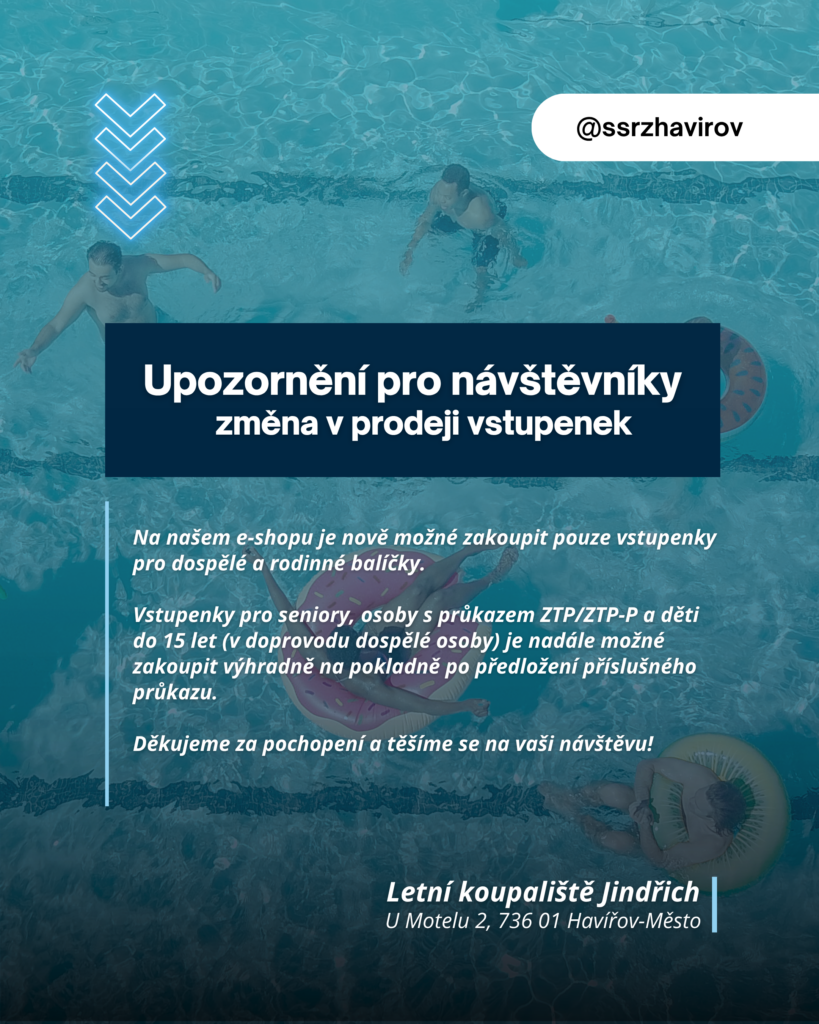 @ssrzhavirov

Upozornění pro návštěvníky
změna v prodeji vstupenek

Na našem e-shopu je nově možné zakoupit pouze vstupenky pro dospělé a rodinné balíčky.

Vstupenky pro seniory, osoby s průkazem ZTP/ZTP-P a děti do 15 let (v doprovodu dospělé osoby) je nadále možné zakoupit výhradně na pokladně po předložení příslušného průkazu.

Děkujeme za pochopení a těšíme se na vaši návštěvu!

Letní koupaliště Jindřich
U Motelu 2, 736 01 Havířov-Město